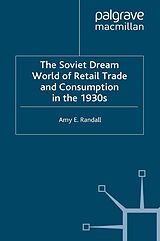 palgrave
macmillan

The Soviet Dream World of Retail Trade and Consumption in the 1930s

Amy E. Randall